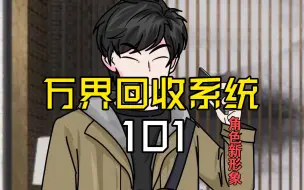 万界回收系统
101
角色新形象